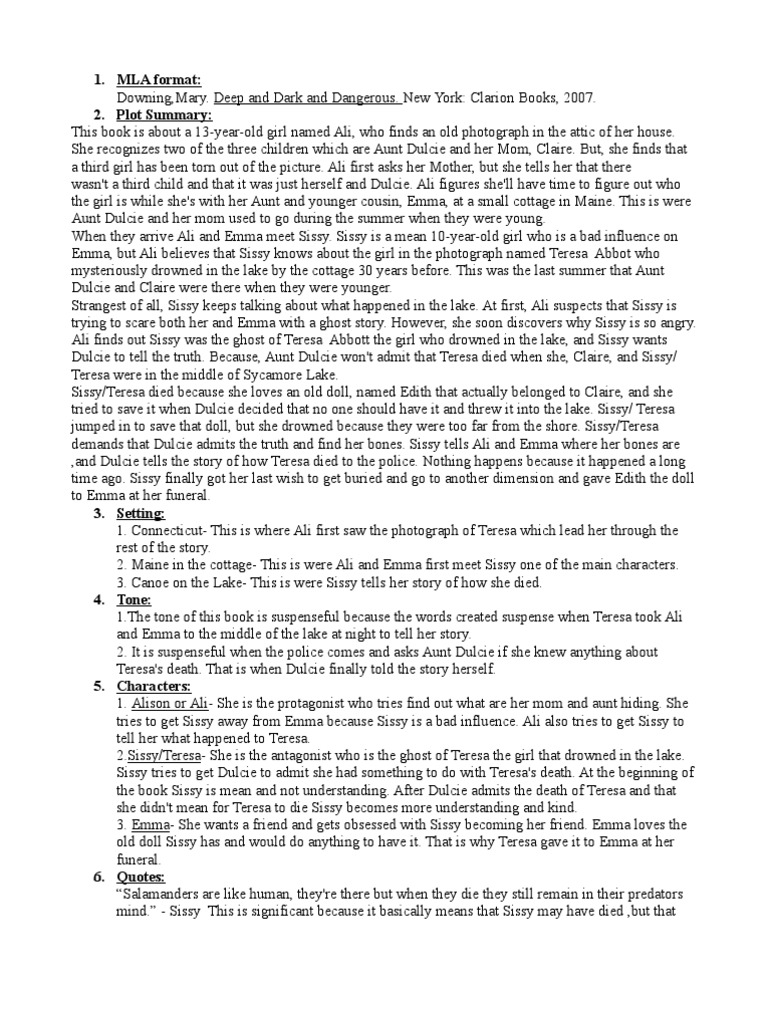 1. MLA format:
Downing,Mary. Deep and Dark and Dangerous. New York: Clarion Books, 2007.

2. Plot Summary:
This book is about a 13-year-old girl named Ali, who finds an old photograph in the attic of her house. She recognizes two of the three children which are Aunt Dulcie and her Mom, Claire. But, she finds that a third girl has been torn out of the picture. Ali first asks her Mother, but she tells her that there wasn't a third child and that it was just herself and Dulcie. Ali figures she'll have time to figure out who the girl is while she's with her Aunt and younger cousin, Emma, at a small cottage in Maine. This is were Aunt Dulcie and her mom used to go during the summer when they were young.
When they arrive Ali and Emma meet Sissy. Sissy is a mean 10-year-old girl who is a bad influence on Emma, but Ali believes that Sissy knows about the girl in the photograph named Teresa Abbot who mysteriously drowned in the lake by the cottage 30 years before. This was the last summer that Aunt Dulcie and Claire were there when they were younger.
Strangest of all, Sissy keeps talking about what happened in the lake. At first, Ali suspects that Sissy is trying to scare both her and Emma with a ghost story. However, she soon discovers why Sissy is so angry. Ali finds out Sissy was the ghost of Teresa Abbott the girl who drowned in the lake, and Sissy wants Dulcie to tell the truth. Because, Aunt Dulcie won't admit that Teresa died when she, Claire, and Sissy/ Teresa were in the middle of Sycamore Lake.
Sissy/Teresa died because she loves an old doll, named Edith that actually belonged to Claire, and she tried to save it when Dulcie decided that no one should have it and threw it into the lake. Sissy/ Teresa jumped in to save that doll, but she drowned because they were too far from the shore. Sissy/Teresa demands that Dulcie admits the truth and find her bones. Sissy tells Ali and Emma where her bones are ,and Dulcie tells the story of how Teresa died to the police. Nothing happens because it happened a long time ago. Sissy finally got her last wish to get buried and go to another dimension and gave Edith the doll to Emma at her funeral.

3. Setting:
1. Connecticut- This is where Ali first saw the photograph of Teresa which lead her through the rest of the story.
2. Maine in the cottage- This is were Ali and Emma first meet Sissy one of the main characters.
3. Canoe on the Lake- This is were Sissy tells her story of how she died.

4. Tone:
1.The tone of this book is suspenseful because the words created suspense when Teresa took Ali and Emma to the middle of the lake at night to tell her story.
2. It is suspenseful when the police comes and asks Aunt Dulcie if she knew anything about Teresa's death. That is when Dulcie finally told the story herself.

5. Characters:
1. Alison or Ali- She is the protagonist who tries find out what are her mom and aunt hiding. She tries to get Sissy away from Emma because Sissy is a bad influence. Ali also tries to get Sissy to tell her what happened to Teresa.
2.Sissy/Teresa- She is the antagonist who is the ghost of Teresa the girl that drowned in the lake. Sissy tries to get Dulcie to admit she had something to do with Teresa's death. At the beginning of the book Sissy is mean and not understanding. After Dulcie admits the death of Teresa and that she didn't mean for Teresa to die Sissy becomes more understanding and kind.
3. Emma- She wants a friend and gets obsessed with Sissy becoming her friend. Emma loves the old doll Sissy has and would do anything to have it. That is why Teresa gave it to Emma at her funeral.

6. Quotes:
"Salamanders are like human, they're there but when they die they still remain in their predators mind." - Sissy This is significant because it basically means that Sissy may have died ,but that